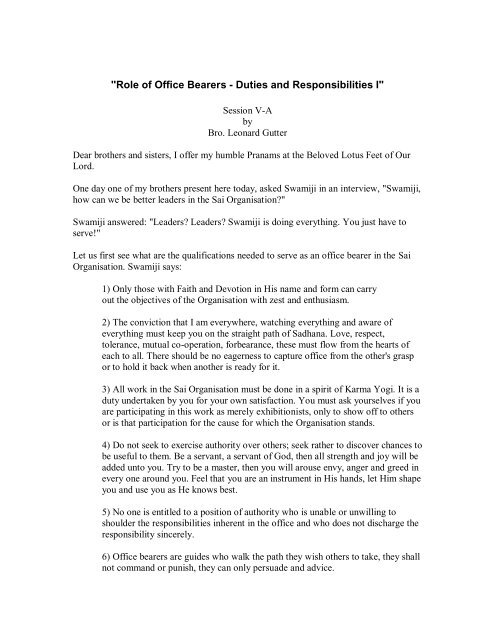 "Role of Office Bearers - Duties and Responsibilities I"

Session V-A
by
Bro. Leonard Gutter

Dear brothers and sisters, I offer my humble Pranams at the Beloved Lotus Feet of Our Lord.

One day one of my brothers present here today, asked Swamiji in an interview, "Swamiji, how can we be better leaders in the Sai Organisation?"

Swamiji answered: "Leaders? Leaders? Swamiji is doing everything. You just have to serve!"

Let us first see what are the qualifications needed to serve as an office bearer in the Sai Organisation. Swamiji says:

1) Only those with Faith and Devotion in His name and form can carry out the objectives of the Organisation with zest and enthusiasm.

2) The conviction that I am everywhere, watching everything and aware of everything must keep you on the straight path of Sadhana. Love, respect, tolerance, mutual co-operation, forbearance, these must flow from the hearts of each to all. There should be no eagerness to capture office from the other's grasp or to hold it back when another is ready for it.

3) All work in the Sai Organisation must be done in a spirit of Karma Yogi. It is a duty undertaken by you for your own satisfaction. You must ask yourselves if you are participating in this work as merely exhibitionists, only to show off to others or is that participation for the cause for which the Organisation stands.

4) Do not seek to exercise authority over others; seek rather to discover chances to be useful to them. Be a servant, a servant of God, then all strength and joy will be added unto you. Try to be a master, then you will arouse envy, anger and greed in every one around you. Feel that you are an instrument in His hands, let Him shape you and use you as He knows best.

5) No one is entitled to a position of authority who is unable or unwilling to shoulder the responsibilities inherent in the office and who does not discharge the responsibility sincerely.

6) Office bearers are guides who walk the path they wish others to take, they shall not command or punish, they can only persuade and advice.